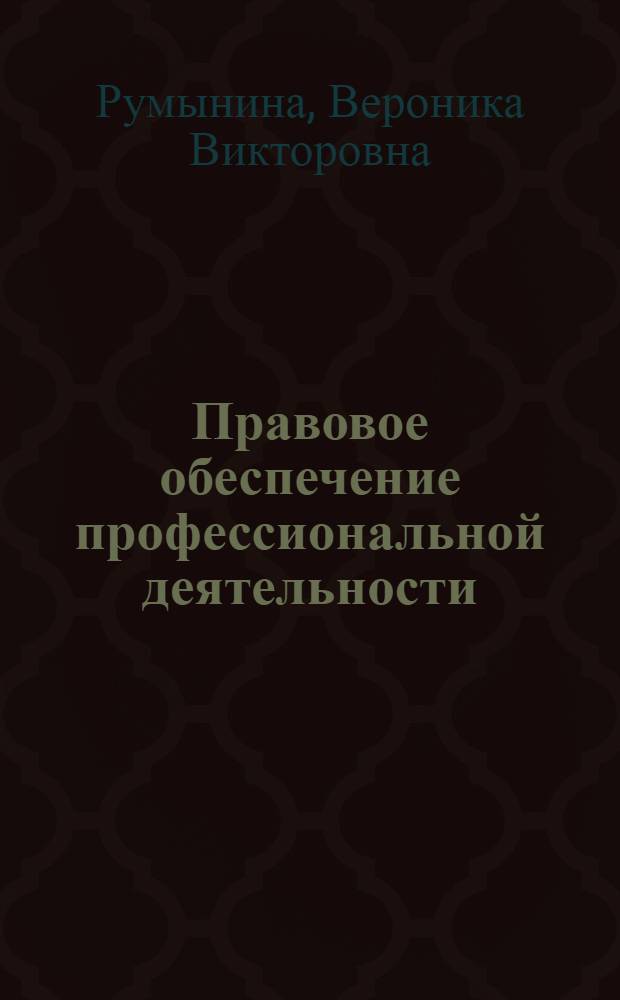 Румынина, Вероника Викторовна

Правовое обеспечение профессиональной деятельности